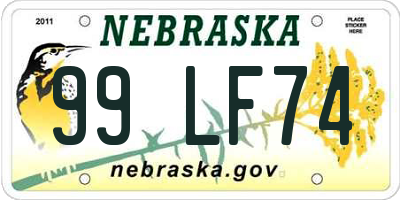 2011

NEBRASKA

PLACE STICKER HERE

99 LF74

nebraska.gov